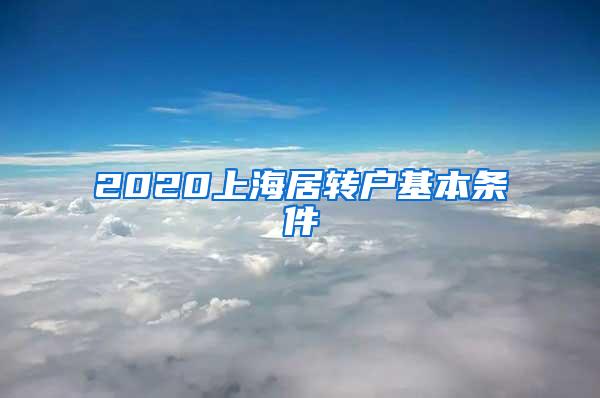 2020上海居转户基本条件